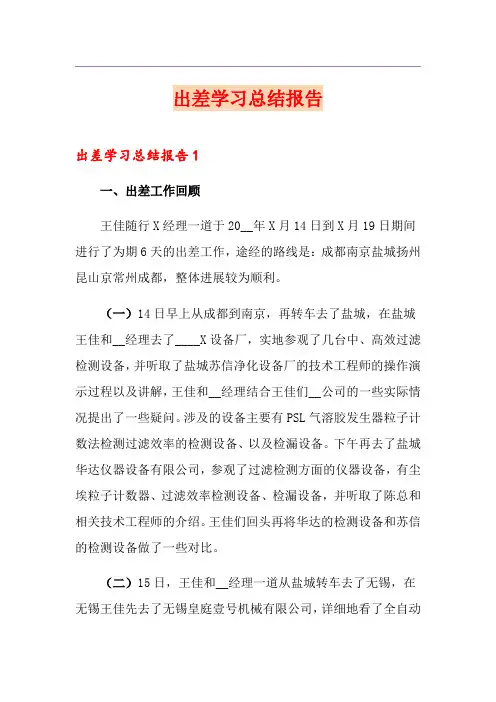 出差学习总结报告

出差学习总结报告1

一、出差工作回顾

王佳随行X经理一道于20__年X月14日到X月19日期间进行了为期6天的出差工作，途经的路线是：成都南京盐城扬州昆山京常州成都，整体进展较为顺利。

（一）14日早上从成都到南京，再转车去了盐城，在盐城王佳和__经理去了____X设备厂，实地参观了几台中、高效过滤检测设备，并听取了盐城苏信净化设备厂的技术工程师的操作演示过程以及讲解，王佳和__经理结合王佳们__公司的一些实际情况提出了一些疑问。涉及的设备主要有PSL气溶胶发生器粒子计数法检测过滤效率的检测设备、以及检漏设备。下午再去了盐城华达仪器设备有限公司，参观了过滤检测方面的仪器设备，有尘埃粒子计数器、过滤效率检测设备、检漏设备，并听取了陈总和相关技术工程师的介绍。王佳们回头再将华达的检测设备和苏信的检测设备做了一些对比。

（二）15日，王佳和__经理一道从盐城转车去了无锡，在无锡王佳先去了无锡皇庭壹号机械有限公司，详细地看了全自动